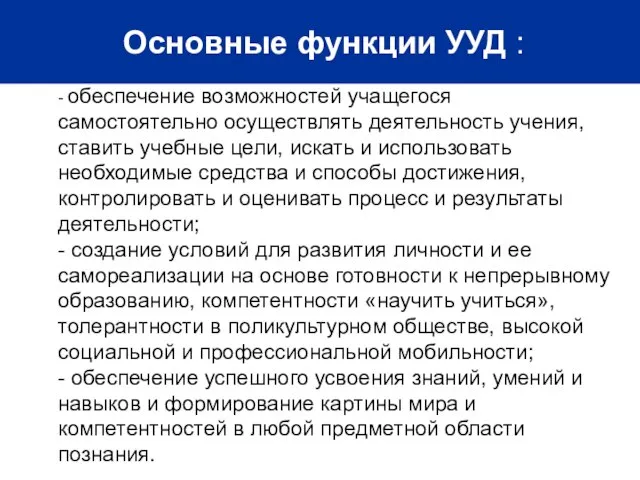 Основные функции УУД :

- обеспечение возможностей учащегося самостоятельно осуществлять деятельность учения, ставить учебные цели, искать и использовать необходимые средства и способы достижения, контролировать и оценивать процесс и результаты деятельности;
- создание условий для развития личности и ее самореализации на основе готовности к непрерывному образованию, компетентности «научить учиться», толерантности в поликультурном обществе, высокой социальной и профессиональной мобильности;
- обеспечение успешного усвоения знаний, умений и навыков и формирование картины мира и компетентностей в любой предметной области познания.